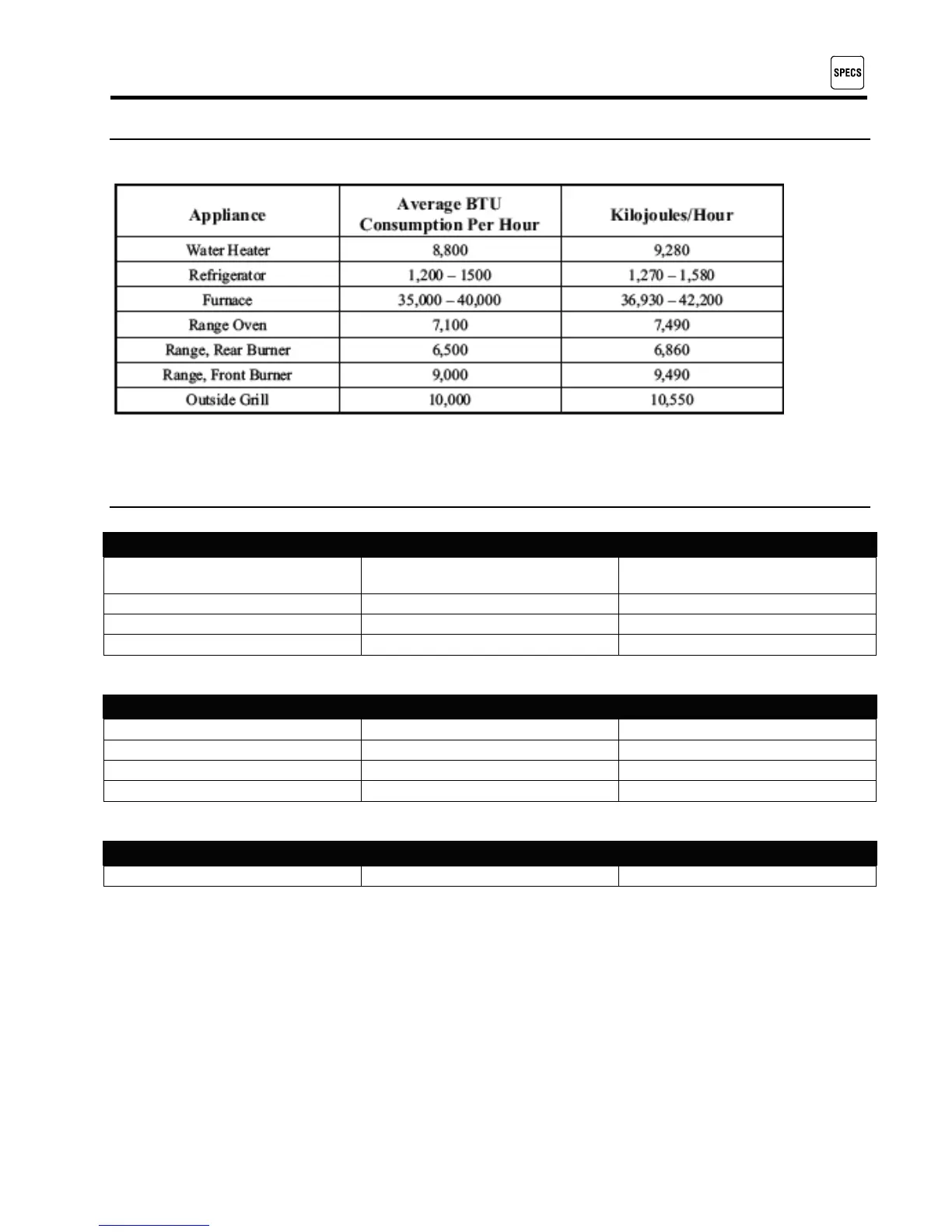 SPECS

| Appliance | Average BTU Consumption Per Hour | Kilojoules/Hour |
|---|---|---|
| Water Heater | 8,800 | 9,280 |
| Refrigerator | 1,200 – 1500 | 1,270 – 1,580 |
| Furnace | 35,000 – 40,000 | 36,930 – 42,200 |
| Range Oven | 7,100 | 7,490 |
| Range, Rear Burner | 6,500 | 6,860 |
| Range, Front Burner | 9,000 | 9,490 |
| Outside Grill | 10,000 | 10,550 |